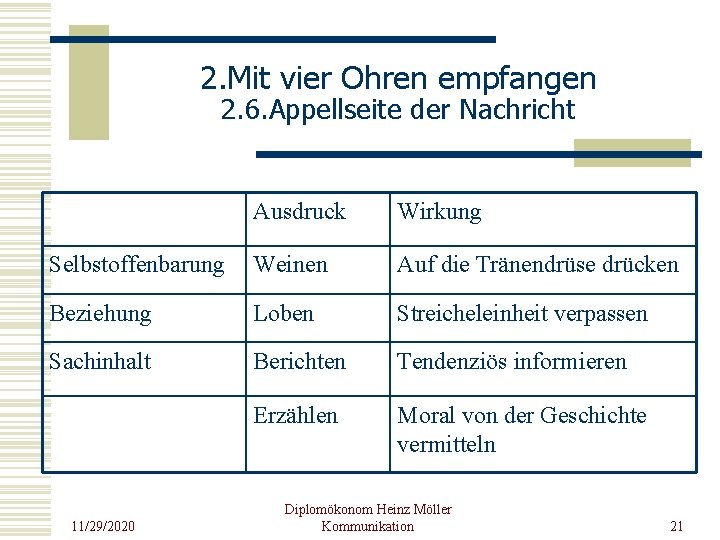 2.Mit vier Ohren empfangen
2.6.Appellseite der Nachricht

| | Ausdruck | Wirkung |
|---|---|---|
| Selbstoffenbarung | Weinen | Auf die Tränendrüse drücken |
| Beziehung | Loben | Streicheleinheit verpassen |
| Sachinhalt | Berichten | Tendenziös informieren |
| | Erzählen | Moral von der Geschichte vermitteln |

11/29/2020

Diplomökonom Heinz Möller
Kommunikation

21